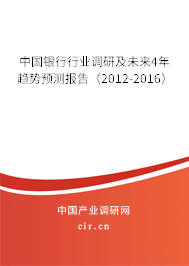 中国银行行业调研及未来4年趋势预测报告（2012-2016）

中国产业调研网

cir.cn